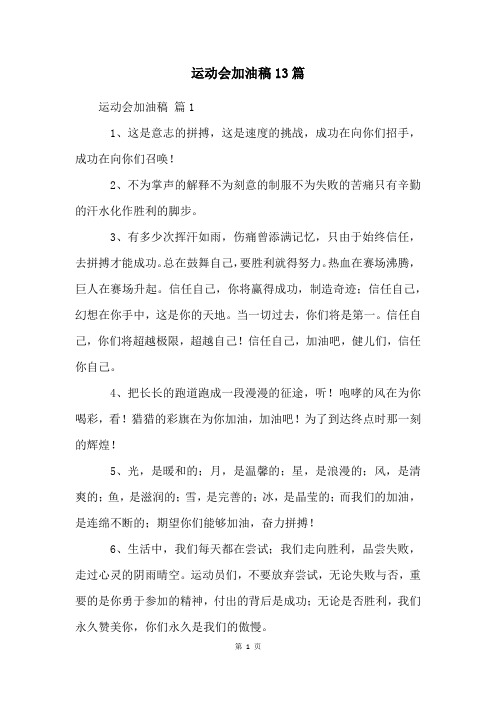 运动会加油稿13篇

运动会加油稿 篇1

1、这是意志的拼搏，这是速度的挑战，成功在向你们招手，成功在向你们召唤！

2、不为掌声的解释不为刻意的制服不为失败的苦痛只有辛勤的汗水化作胜利的脚步。

3、有多少次挥汗如雨，伤痛曾添满记忆，只由于始终信任，去拼搏才能成功。总在鼓舞自己，要胜利就得努力。热血在赛场沸腾，巨人在赛场升起。信任自己，你将赢得成功，制造奇迹；信任自己，幻想在你手中，这是你的天地。当一切过去，你们将是第一。信任自己，你们将超越极限，超越自己！信任自己，加油吧，健儿们，信任你自己。

4、把长长的跑道跑成一段漫漫的征途，听！咆哮的风在为你喝彩，看！猎猎的彩旗在为你加油，加油吧！为了到达终点时那一刻的辉煌！

5、光，是暖和的；月，是温馨的；星，是浪漫的；风，是清爽的；鱼，是滋润的；雪，是完善的；冰，是晶莹的；而我们的加油，是连绵不断的；期望你们能够加油，奋力拼搏！

6、生活中，我们每天都在尝试；我们走向胜利，品尝失败，走过心灵的阴雨晴空。运动员们，不要放弃尝试，无论失败与否，重要的是你勇于参加的精神，付出的背后是成功；无论是否胜利，我们永久赞美你，你们永久是我们的傲慢。

第 1 页